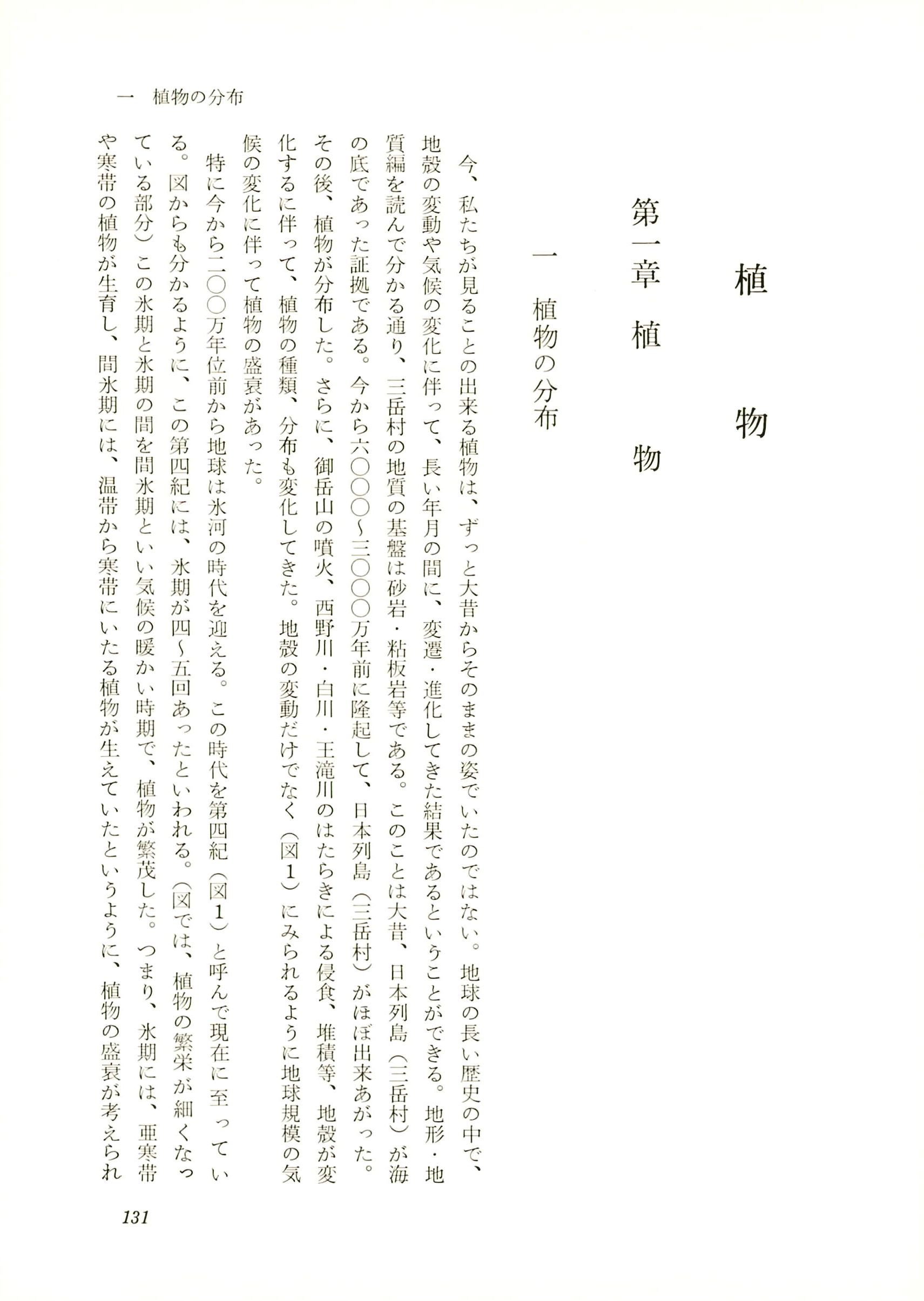 一　植物の分布

植　物

第一章　植　物

一　植物の分布

今、私たちが見ることの出来る植物は、ずっと大昔からそのままの姿でいたのではない。地球の長い歴史の中で、地殻の変動や気候の変化に伴って、長い年月の間に、変遷・進化してきた結果であるということができる。地形・地質編を読んで分かる通り、三岳村の地質の基盤は砂岩・粘板岩等である。このことは大昔、日本列島（三岳村）が海の底であった証拠である。今から六〇〇〇～三〇〇〇万年前に隆起して、日本列島（三岳村）がほぼ出来あがった。その後、植物が分布した。さらに、御岳山の噴火、西野川・白川・王滝川のはたらきによる侵食、堆積等、地殻が変化するに伴って、植物の種類、分布も変化してきた。地殻の変動だけでなく（図1）にみられるように地球規模の気候の変化に伴って植物の盛衰があった。

特に今から二〇〇万年位前から地球は氷河の時代を迎える。この時代を第四紀（図1）と呼んで現在に至っている。図からも分かるように、この第四紀には、氷期が四～五回あったといわれる。（図では、植物の繁栄が細くなっている部分）この氷期と氷期の間を間氷期といい気候の暖かい時期で、植物が繁茂した。つまり、氷期には、亜寒帯や寒帯の植物が生育し、間氷期には、温帯から寒帯にいたる植物が生えていたというように、植物の盛衰が考えられ

131